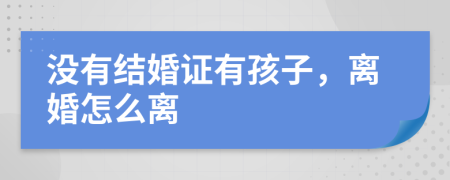 没有结婚证有孩子，离婚怎么离